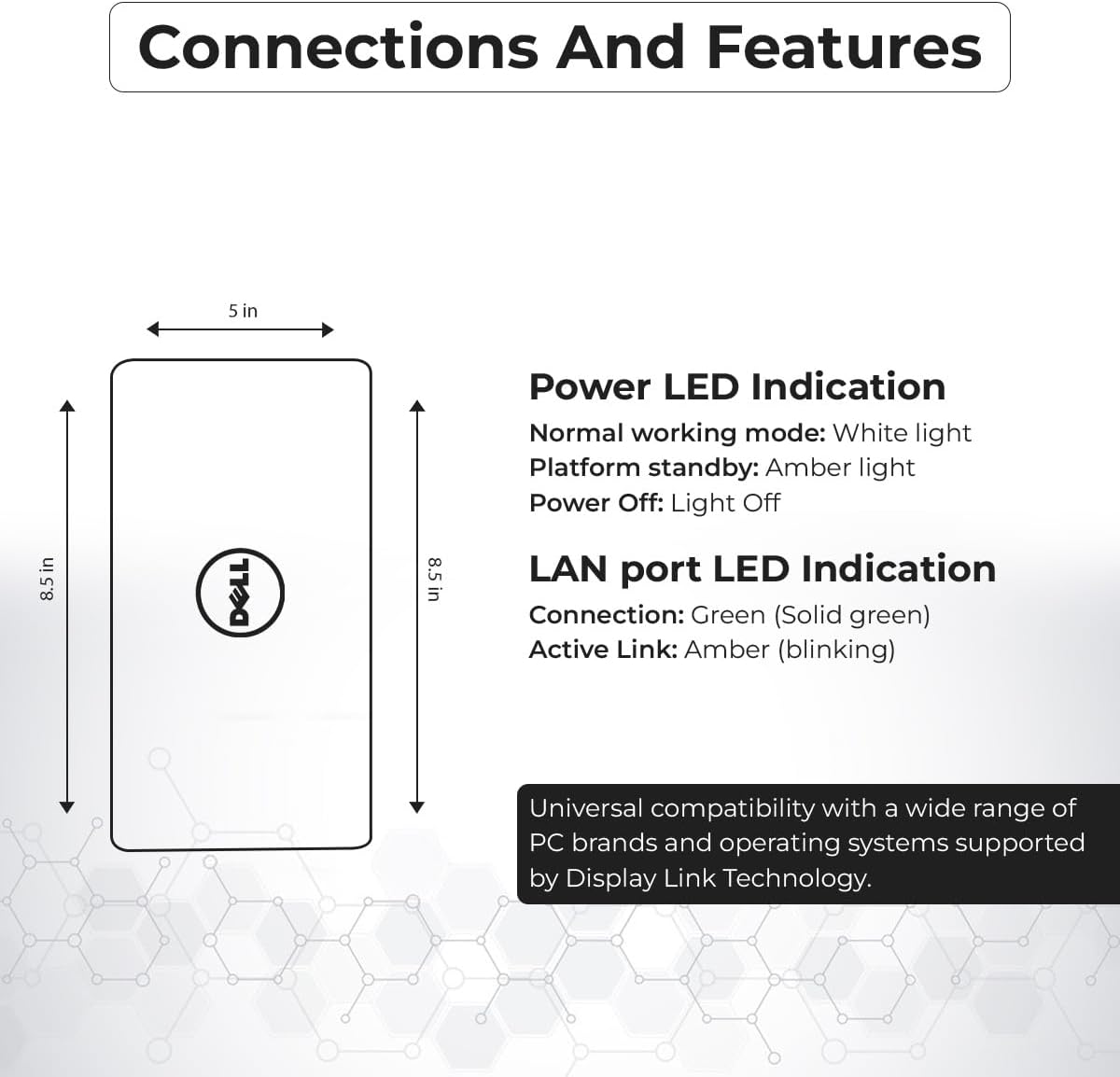 Connections And Features

5 in

8.5 in

DELL

8.5 in

Power LED Indication

Normal working mode: White light
Platform standby: Amber light
Power Off: Light Off

LAN port LED Indication

Connection: Green (Solid green)
Active Link: Amber (blinking)

Universal compatibility with a wide range of PC brands and operating systems supported by Display Link Technology.